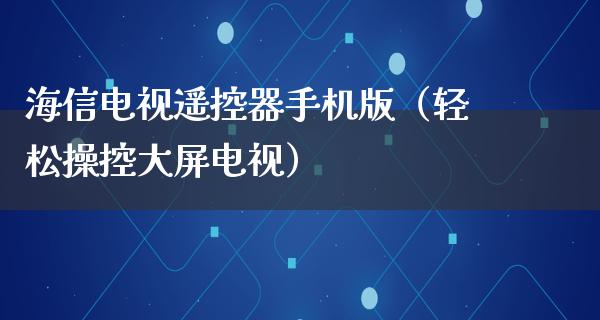 海信电视遥控器手机版（轻松操控大屏电视）